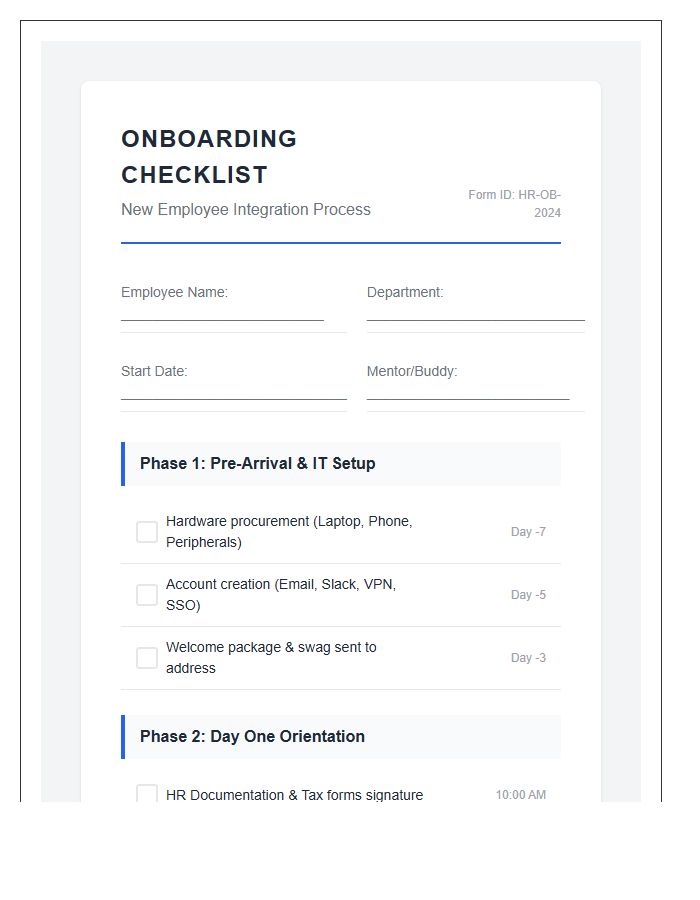 ONBOARDING CHECKLIST

New Employee Integration Process

Form ID: HR-OB-2024

Employee Name:

Department:

Start Date:

Mentor/Buddy:

Phase 1: Pre-Arrival & IT Setup

Hardware procurement (Laptop, Phone, Peripherals) Day -7

Account creation (Email, Slack, VPN, SSO) Day -5

Welcome package & swag sent to address Day -3

Phase 2: Day One Orientation

HR Documentation & Tax forms signature 10:00 AM